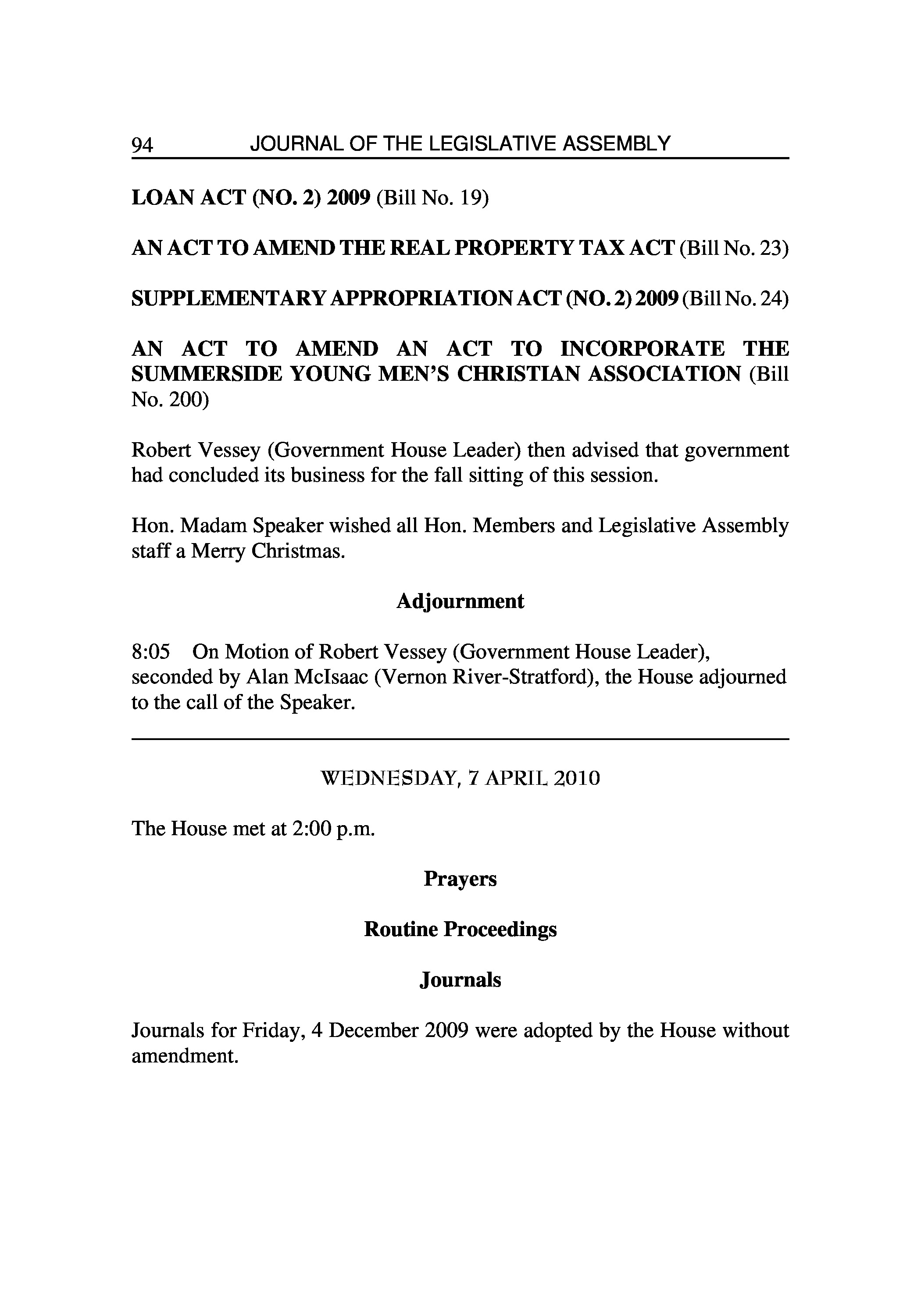 94 JOURNAL OF THE LEGISLATIVE ASSEMBLY

LOAN ACT (NO. 2) 2009 (Bill No. 19)

AN ACT TO AMEND THE REAL PROPERTY TAX ACT (Bill No. 23)

SUPPLEMENTARY APPROPRIATION ACT (NO. 2) 2009 (Bill No. 24)

AN ACT TO AMEND AN ACT TO INCORPORATE THE SUMMERSIDE YOUNG MEN'S CHRISTIAN ASSOCIATION (Bill No. 200)

Robert Vessey (Government House Leader) then advised that government had concluded its business for the fall sitting of this session.

Hon. Madam Speaker wished all Hon. Members and Legislative Assembly staff a Merry Christmas.

Adjournment

8:05 On Motion of Robert Vessey (Government House Leader), seconded by Alan McIsaac (Vernon River-Stratford), the House adjourned to the call of the Speaker.

WEDNESDAY, 7 APRIL 2010

The House met at 2:00 p.m.

Prayers

Routine Proceedings

Journals

Journals for Friday, 4 December 2009 were adopted by the House without amendment.